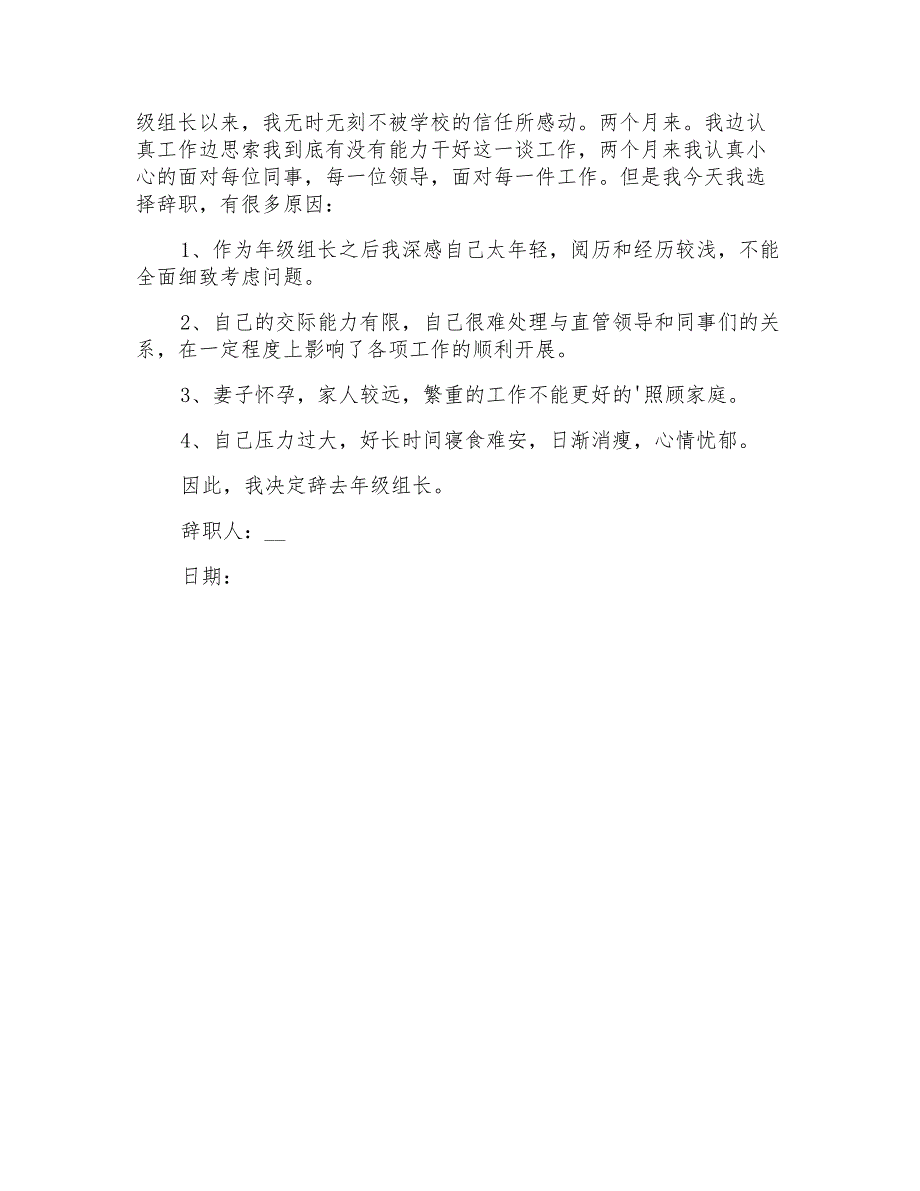 级组长以来，我无时无刻不被学校的信任所感动。两个月来。我边认真工作边思索我到底有没有能力干好这一谈工作，两个月来我认真小心的面对每位同事，每一位领导，面对每一件工作。但是我今天我选择辞职，有很多原因：

1、作为年级组长之后我深感自己太年轻，阅历和经历较浅，不能全面细致考虑问题。

2、自己的交际能力有限，自己很难处理与直管领导和同事们的关系，在一定程度上影响了各项工作的顺利开展。

3、妻子怀孕，家人较远，繁重的工作不能更好的'照顾家庭。

4、自己压力过大，好长时间寝食难安，日渐消瘦，心情忧郁。

因此，我决定辞去年级组长。

辞职人：__

日期：